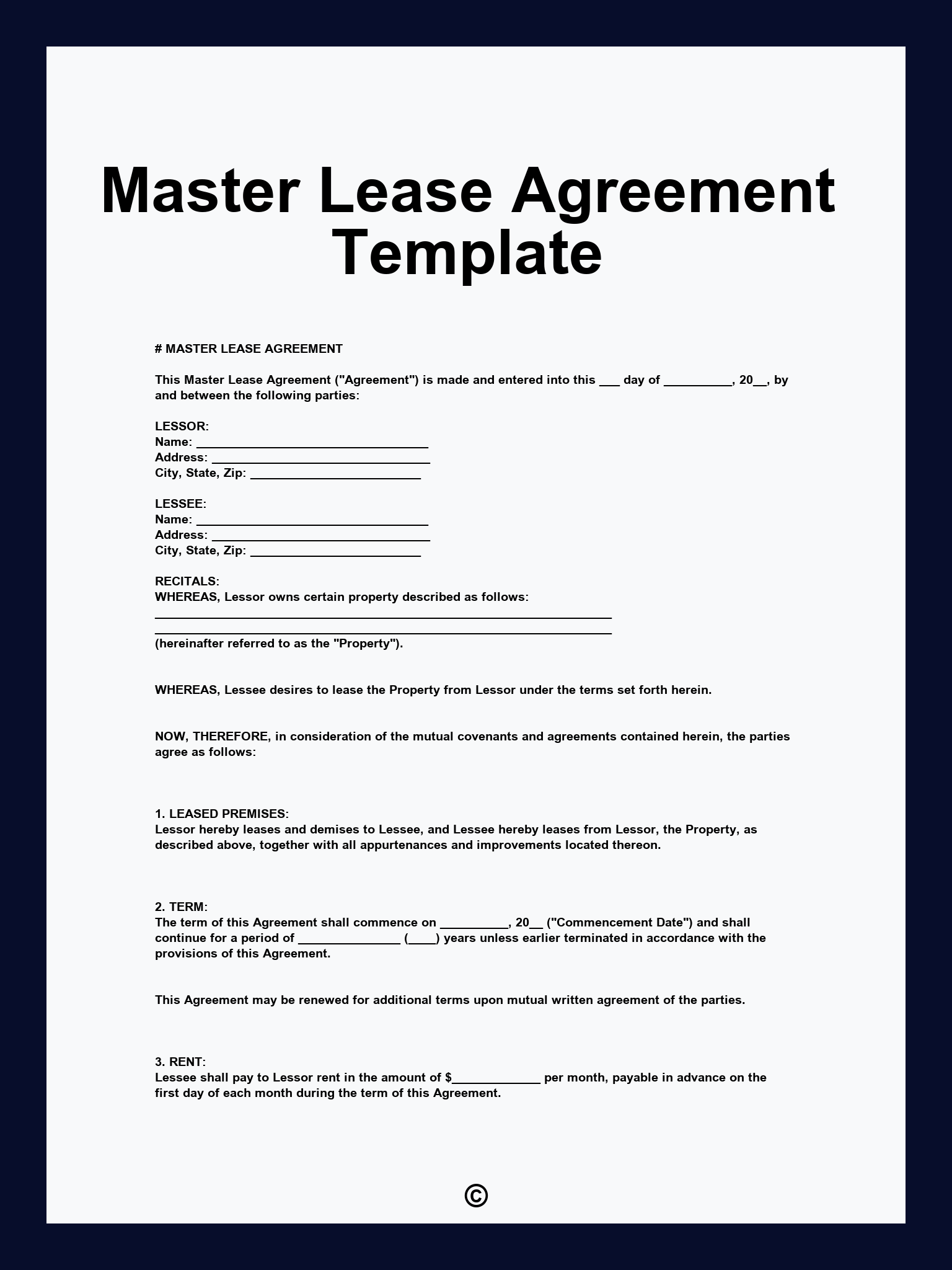 Master Lease Agreement Template

# MASTER LEASE AGREEMENT

This Master Lease Agreement ("Agreement") is made and entered into this ____ day of ____, 20____, by and between the following parties:

LESSOR:
Name: ____
Address: ____
City, State, Zip: ____

LESSEE:
Name: ____
Address: ____
City, State, Zip: ____

RECITALS:
WHEREAS, Lessor owns certain property described as follows:
____
____
(hereinafter referred to as the "Property").

WHEREAS, Lessee desires to lease the Property from Lessor under the terms set forth herein.

NOW, THEREFORE, in consideration of the mutual covenants and agreements contained herein, the parties agree as follows:

1. LEASED PREMISES:
Lessor hereby leases and demises to Lessee, and Lessee hereby leases from Lessor, the Property, as described above, together with all appurtenances and improvements located thereon.

2. TERM:
The term of this Agreement shall commence on ____, 20____ ("Commencement Date") and shall continue for a period of ____ (____) years unless earlier terminated in accordance with the provisions of this Agreement.

This Agreement may be renewed for additional terms upon mutual written agreement of the parties.

3. RENT:
Lessee shall pay to Lessor rent in the amount of $____ per month, payable in advance on the first day of each month during the term of this Agreement.

©